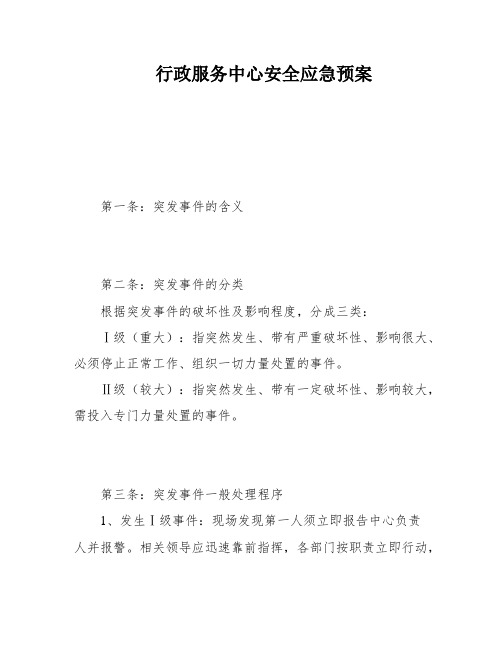 行政服务中心安全应急预案

第一条：突发事件的含义

第二条：突发事件的分类

根据突发事件的破坏性及影响程度，分成三类：

Ⅰ级（重大）：指突然发生、带有严重破坏性、影响很大、必须停止正常工作、组织一切力量处置的事件。

Ⅱ级（较大）：指突然发生、带有一定破坏性、影响较大，需投入专门力量处置的事件。

第三条：突发事件一般处理程序

1、发生Ⅰ级事件：现场发现第一人须立即报告中心负责人并报警。相关领导应迅速靠前指挥，各部门按职责立即行动，